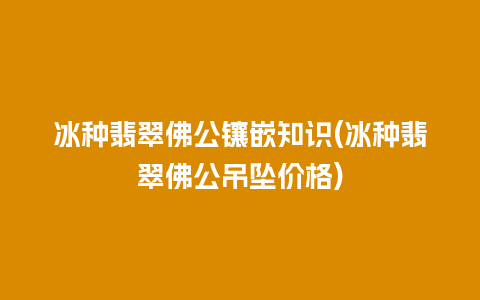 冰种翡翠佛公镶嵌知识(冰种翡翠佛公吊坠价格)